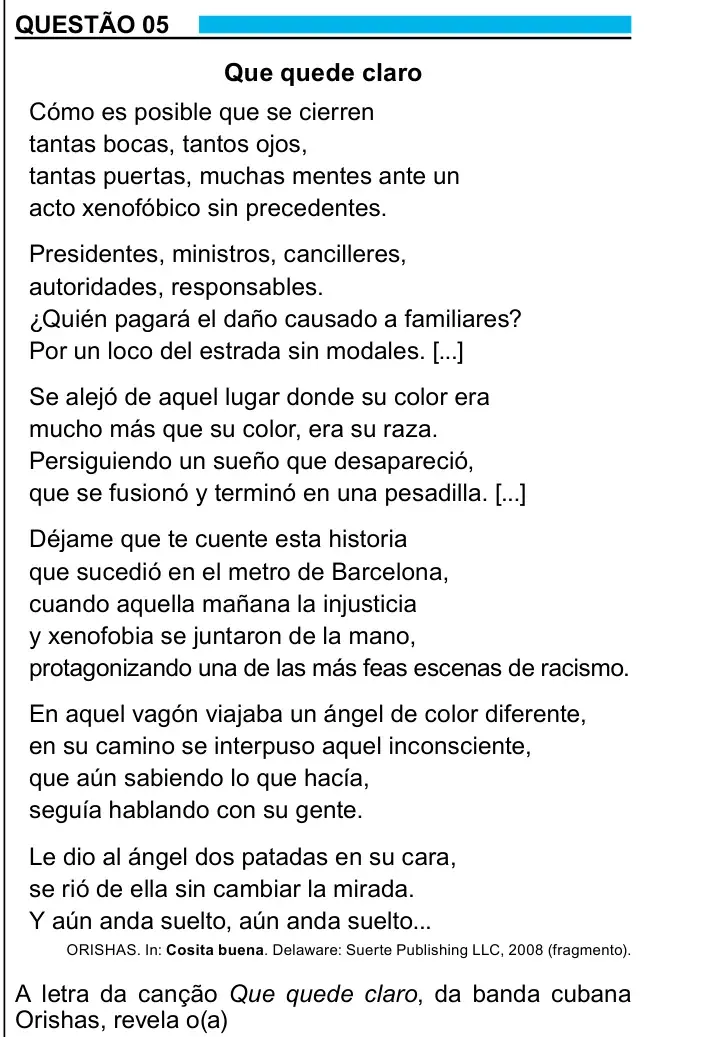 QUESTÃO 05

Que quede claro

Cómo es posible que se cierren
tantas bocas, tantos ojos,
tantas puertas, muchas mentes ante un
acto xenofóbico sin precedentes.

Presidentes, ministros, cancilleres,
autoridades, responsables.
¿Quién pagará el daño causado a familiares?
Por un loco del estrada sin modales. [...]

Se alejó de aquel lugar donde su color era
mucho más que su color, era su raza.
Persiguiendo un sueño que desapareció,
que se fusionó y terminó en una pesadilla. [...]

Déjame que te cuente esta historia
que sucedió en el metro de Barcelona,
cuando aquella mañana la injusticia
y xenofobia se juntaron de la mano,
protagonizando una de las más feas escenas de racismo.

En aquel vagón viajaba un ángel de color diferente,
en su camino se interpuso aquel inconsciente,
que aún sabiendo lo que hacía,
seguía hablando con su gente.

Le dio al ángel dos patadas en su cara,
se rió de ella sin cambiar la mirada.
Y aún anda suelto, aún anda suelto...

ORISHAS. In: Cosita buena. Delaware: Suerte Publishing LLC, 2008 (fragmento).

A letra da canção Que quede claro, da banda cubana Orishas, revela o(a)